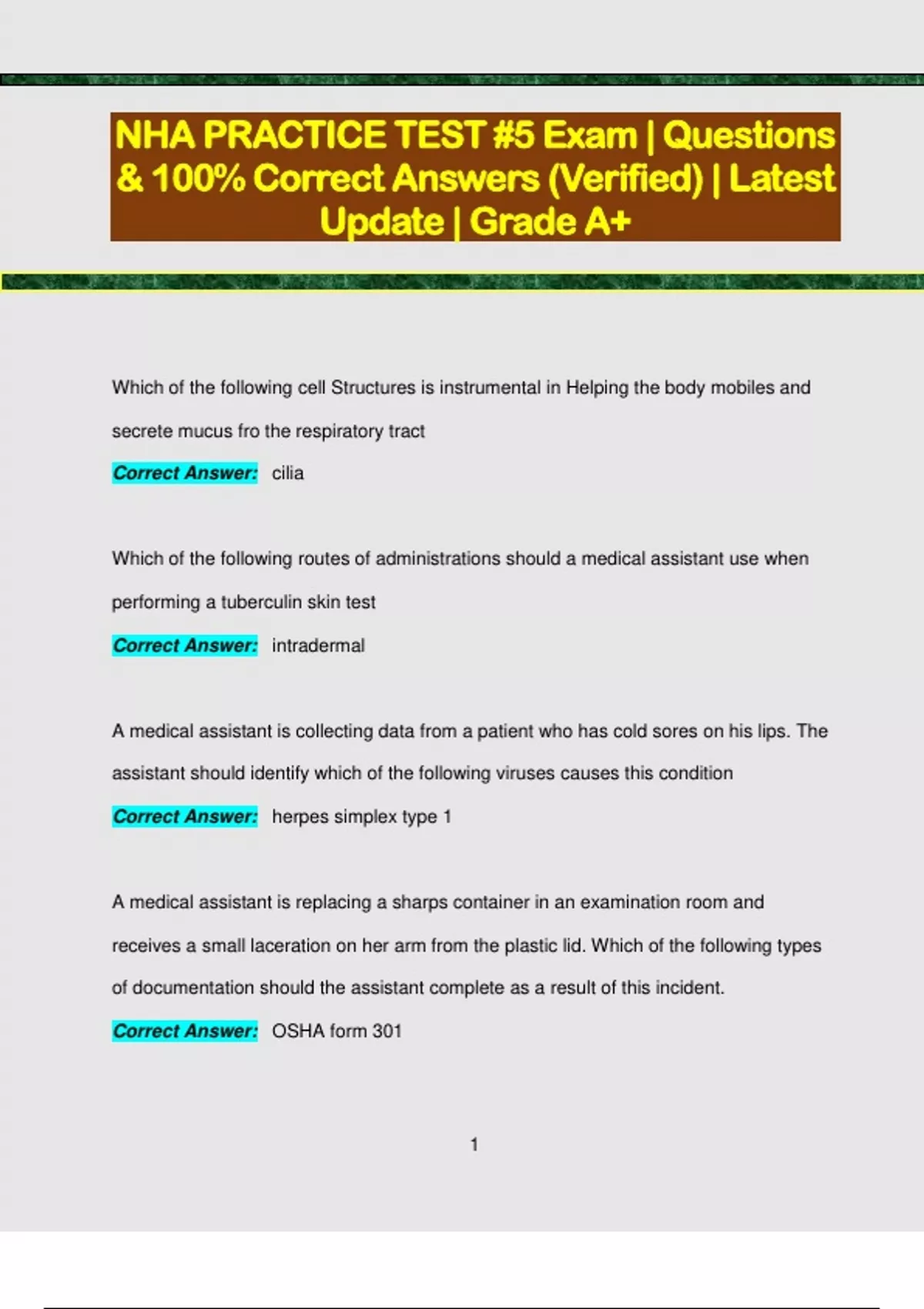 NHA PRACTICE TEST #5 Exam | Questions & 100% Correct Answers (Verified) | Latest Update | Grade A+

Which of the following cell Structures is instrumental in Helping the body mobiles and secrete mucus fro the respiratory tract

Correct Answer: cilia

Which of the following routes of administrations should a medical assistant use when performing a tuberculin skin test

Correct Answer: intradermal

A medical assistant is collecting data from a patient who has cold sores on his lips. The assistant should identify which of the following viruses causes this condition

Correct Answer: herpes simplex type 1

A medical assistant is replacing a sharps container in an examination room and receives a small laceration on her arm from the plastic lid. Which of the following types of documentation should the assistant complete as a result of this incident.

Correct Answer: OSHA form 301

1